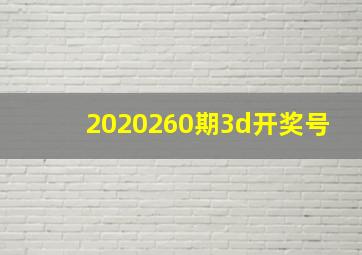 2020260期3d开奖号